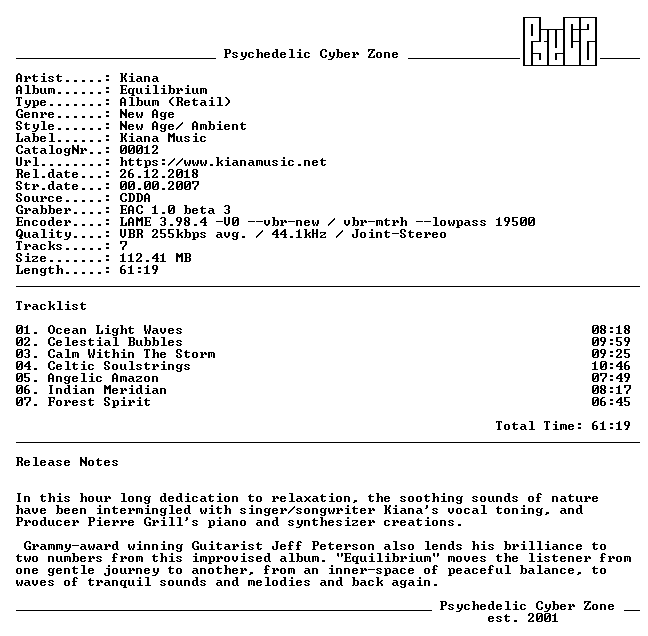 Psychedelic Cyber Zone

Artist.....: Kiana
Album......: Equilibrium
Type.......: Album (Retail)
Genre......: New Age
Style......: New Age/ Ambient
Label......: Kiana Music
CatalogNr..: 00012
Url........: https://www.kianamusic.net
Rel.date...: 26.12.2018
Str.date...: 00.00.2007
Source.....: CDDA
Grabber....: EAC 1.0 beta 3
Encoder....: LAME 3.98.4 -V0 --vbr-new / vbr-mtrh --lowpass 19500
Quality....: VBR 255kbps avg. / 44.1kHz / Joint-Stereo
Tracks.....: 7
Size.......: 112.41 MB
Length.....: 61:19

Tracklist

01. Ocean Light Waves 08:18
02. Celestial Bubbles 09:59
03. Calm Within The Storm 09:25
04. Celtic Soulstrings 10:46
05. Angelic Amazon 07:49
06. Indian Meridian 08:17
07. Forest Spirit 06:45

Total Time: 61:19

Release Notes

In this hour long dedication to relaxation, the soothing sounds of nature have been intermingled with singer/songwriter Kiana's vocal toning, and Producer Pierre Grill's piano and synthesizer creations.

Grammy-award winning Guitarist Jeff Peterson also lends his brilliance to two numbers from this improvised album. "Equilibrium" moves the listener from one gentle journey to another, from an inner-space of peaceful balance, to waves of tranquil sounds and melodies and back again.

Psychedelic Cyber Zone
est. 2001